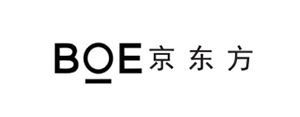 BOE 京东方